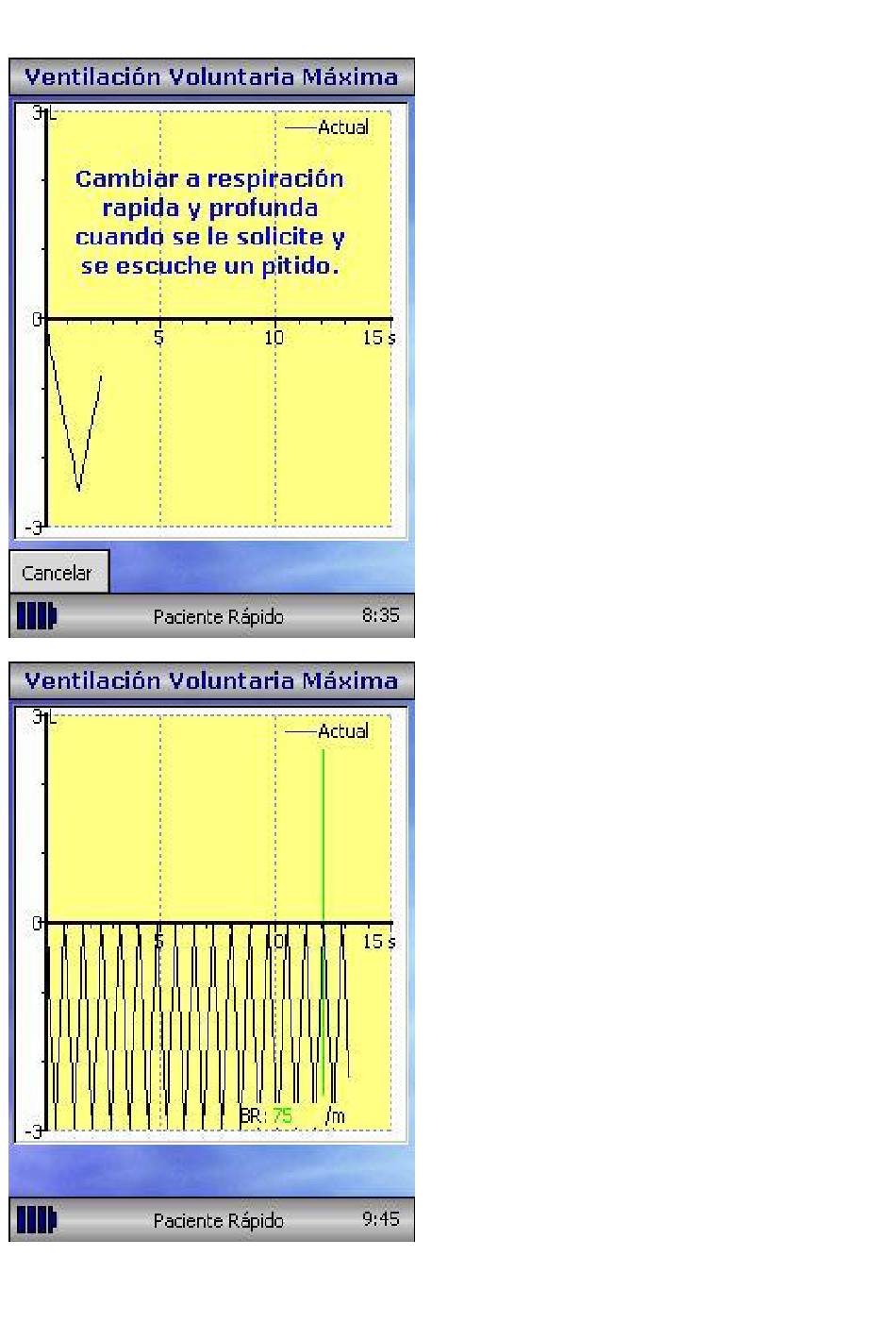 Ventilación Voluntaria Máxima

3 L

Actual

Cambiar a respiración rapida y profunda cuando se le solicite y se escuche un pitido.

0

5

10

15 s

-3

Cancelar

Paciente Rápido

8:35

Ventilación Voluntaria Máxima

3 L

Actual

0

5

10

15 s

BR: 75 /m

-3

Paciente Rápido

9:45